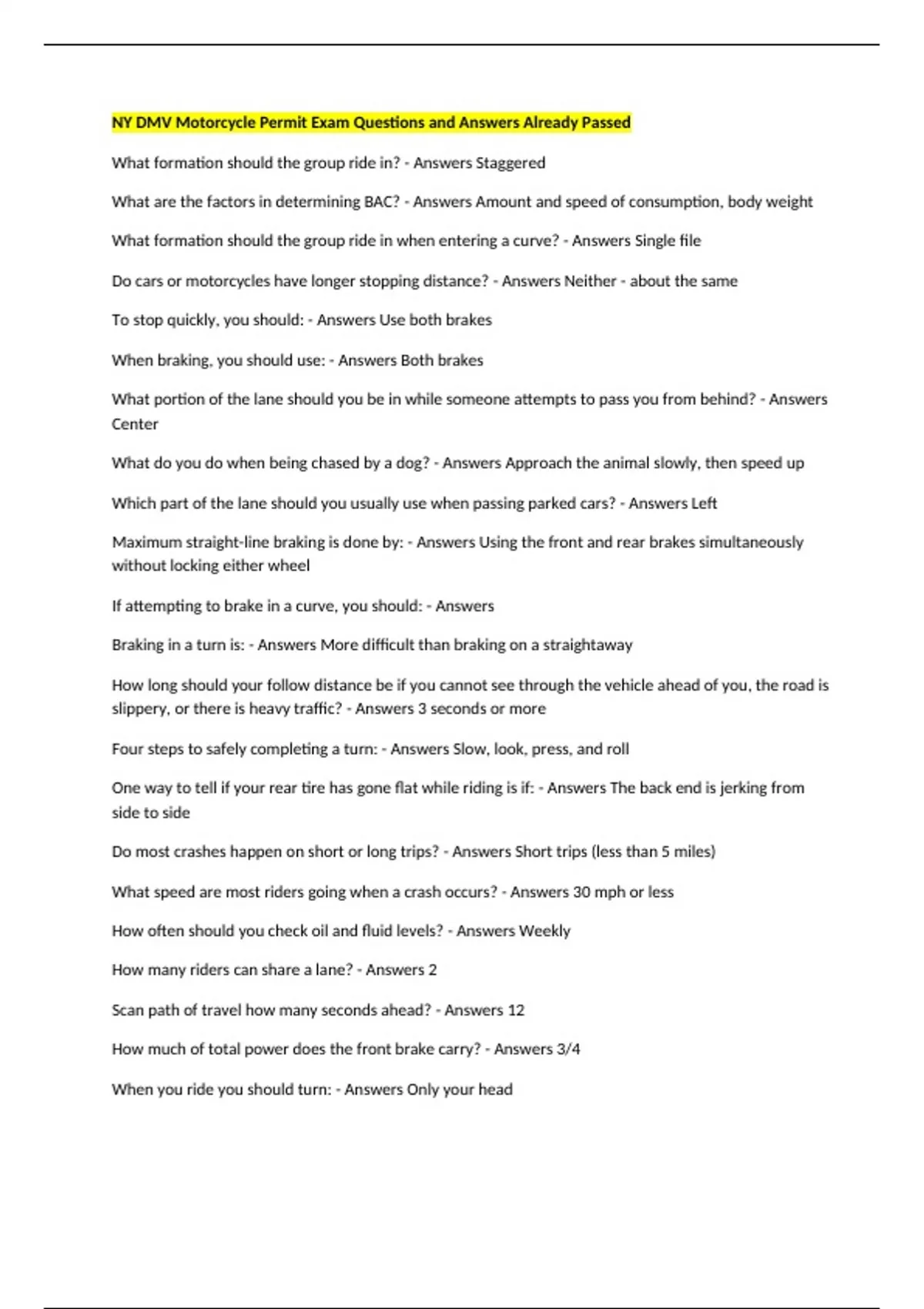 NY DMV Motorcycle Permit Exam Questions and Answers Already Passed

What formation should the group ride in? - Answers Staggered

What are the factors in determining BAC? - Answers Amount and speed of consumption, body weight

What formation should the group ride in when entering a curve? - Answers Single file

Do cars or motorcycles have longer stopping distance? - Answers Neither - about the same

To stop quickly, you should: - Answers Use both brakes

When braking, you should use: - Answers Both brakes

What portion of the lane should you be in while someone attempts to pass you from behind? - Answers Center

What do you do when being chased by a dog? - Answers Approach the animal slowly, then speed up

Which part of the lane should you usually use when passing parked cars? - Answers Left

Maximum straight-line braking is done by: - Answers Using the front and rear brakes simultaneously without locking either wheel

If attempting to brake in a curve, you should: - Answers

Braking in a turn is: - Answers More difficult than braking on a straightaway

How long should your follow distance be if you cannot see through the vehicle ahead of you, the road is slippery, or there is heavy traffic? - Answers 3 seconds or more

Four steps to safely completing a turn: - Answers Slow, look, press, and roll

One way to tell if your rear tire has gone flat while riding is if: - Answers The back end is jerking from side to side

Do most crashes happen on short or long trips? - Answers Short trips (less than 5 miles)

What speed are most riders going when a crash occurs? - Answers 30 mph or less

How often should you check oil and fluid levels? - Answers Weekly

How many riders can share a lane? - Answers 2

Scan path of travel how many seconds ahead? - Answers 12

How much of total power does the front brake carry? - Answers 3/4

When you ride you should turn: - Answers Only your head